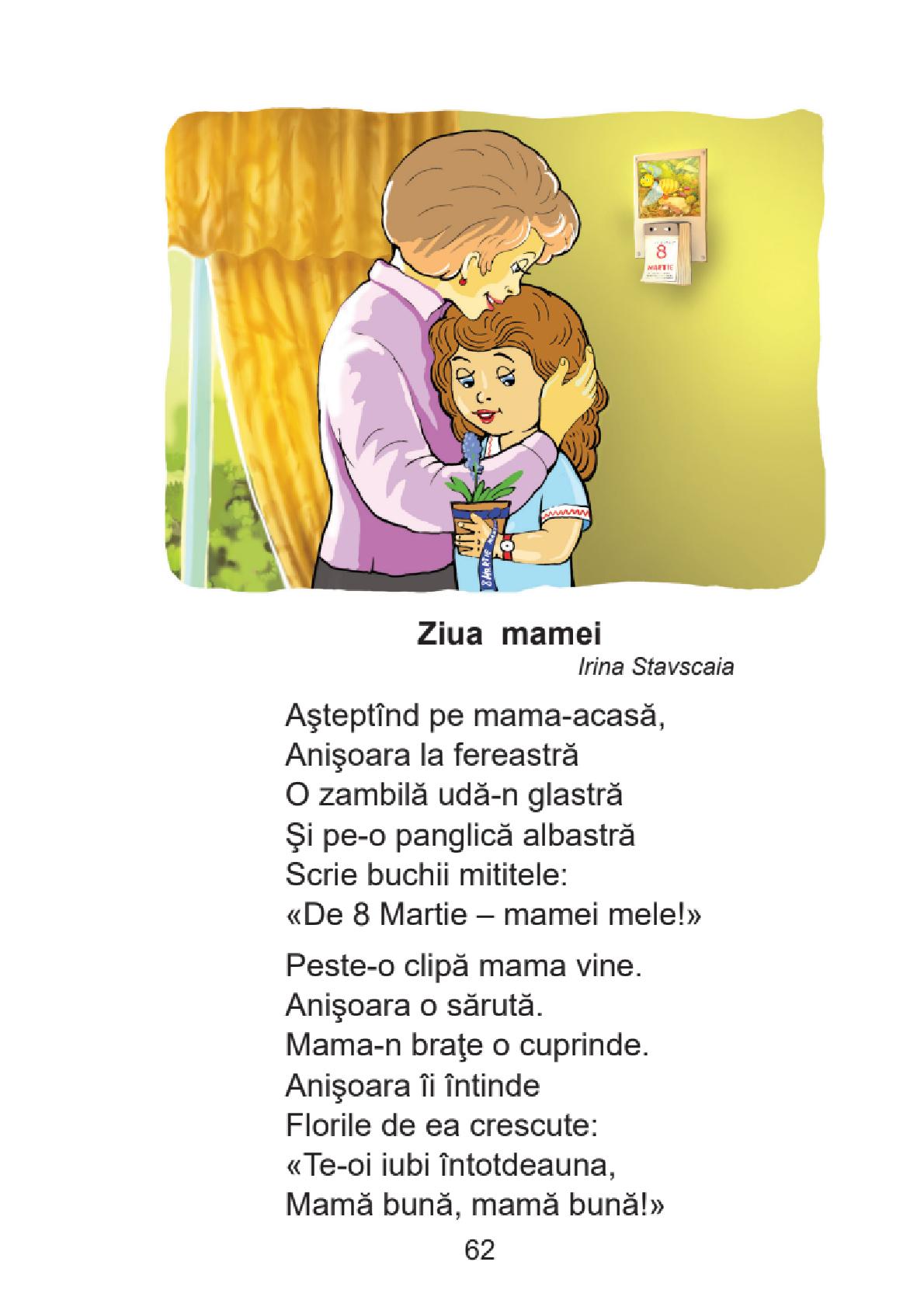 8
MARTIE

8 MARTIE

Ziua mamei
Irina Stavscaia

Aşteptînd pe mama-acasă,
Anişoara la fereastră
O zambilă udă-n glastră
Şi pe-o panglică albastră
Scrie buchii mititele:
«De 8 Martie – mamei mele!»

Peste-o clipă mama vine.
Anişoara o sărută.
Mama-n braţe o cuprinde.
Anişoara îi întinde
Florile de ea crescute:
«Te-oi iubi întotdeauna,
Mamă bună, mamă bună!»

62